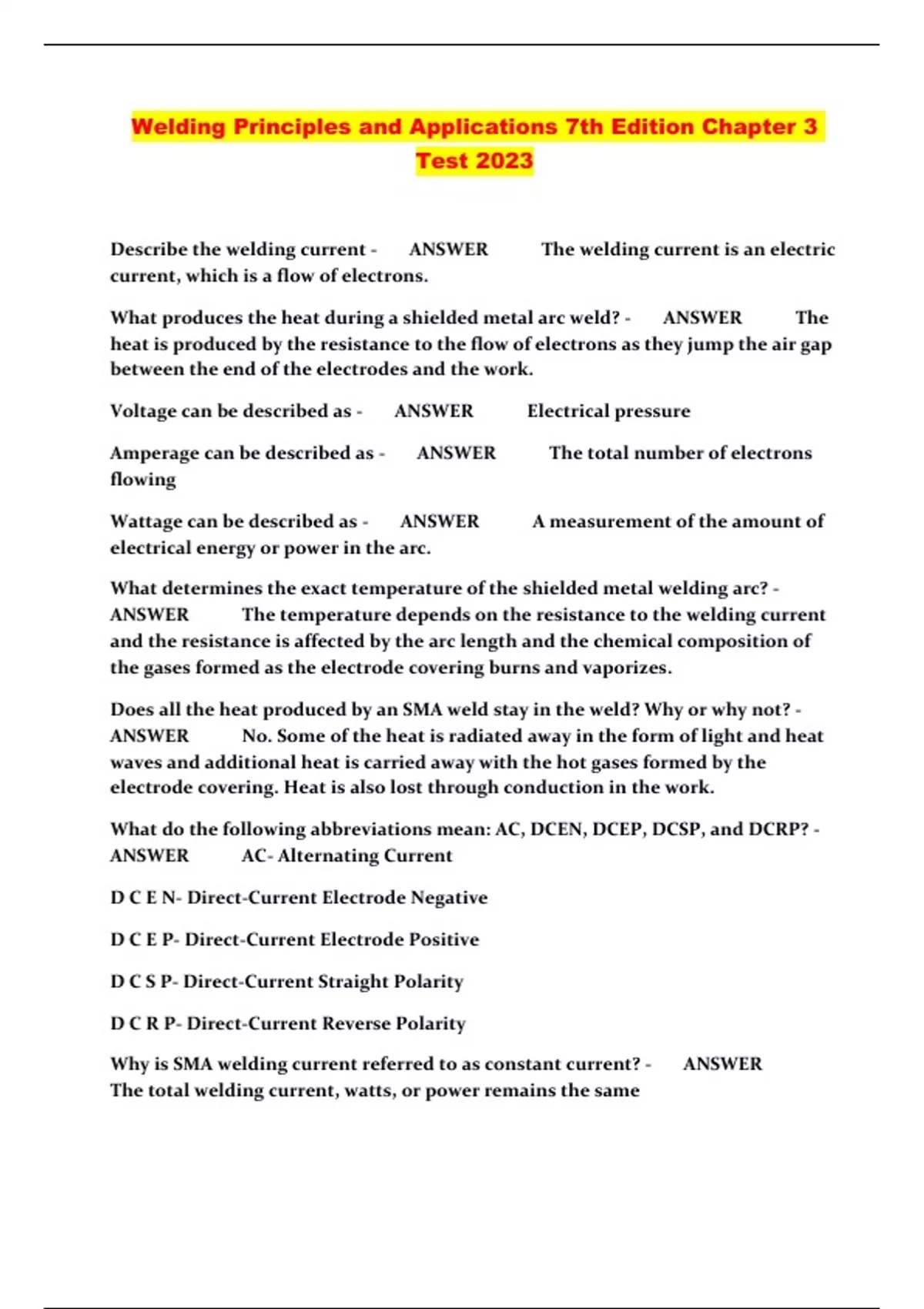 Welding Principles and Applications 7th Edition Chapter 3 Test 2023

Describe the welding current - ANSWER The welding current is an electric current, which is a flow of electrons.

What produces the heat during a shielded metal arc weld? - ANSWER The heat is produced by the resistance to the flow of electrons as they jump the air gap between the end of the electrodes and the work.

Voltage can be described as - ANSWER Electrical pressure

Amperage can be described as - ANSWER The total number of electrons flowing

Wattage can be described as - ANSWER A measurement of the amount of electrical energy or power in the arc.

What determines the exact temperature of the shielded metal welding arc? - ANSWER The temperature depends on the resistance to the welding current and the resistance is affected by the arc length and the chemical composition of the gases formed as the electrode covering burns and vaporizes.

Does all the heat produced by an SMA weld stay in the weld? Why or why not? - ANSWER No. Some of the heat is radiated away in the form of light and heat waves and additional heat is carried away with the hot gases formed by the electrode covering. Heat is also lost through conduction in the work.

What do the following abbreviations mean: AC, DCEN, DCEP, DCSP, and DCRP? - ANSWER AC- Alternating Current

D C E N- Direct-Current Electrode Negative

D C E P- Direct-Current Electrode Positive

D C S P- Direct-Current Straight Polarity

D C R P- Direct-Current Reverse Polarity

Why is SMA welding current referred to as constant current? - ANSWER The total welding current, watts, or power remains the same